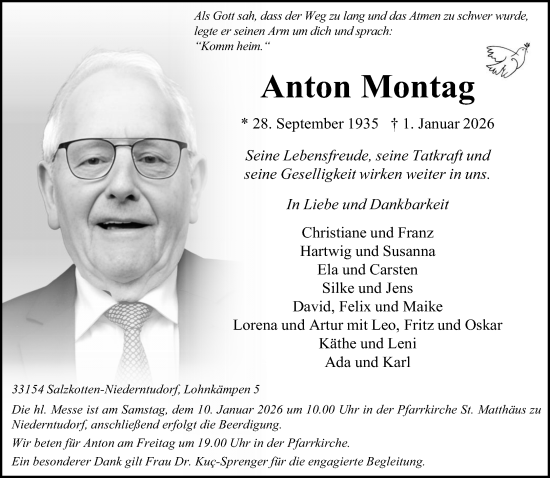 Als Gott sah, dass der Weg zu lang und das Atmen zu schwer wurde, legte er seinen Arm um dich und sprach:
“Komm heim.“

Anton Montag

* 28. September 1935 † 1. Januar 2026

Seine Lebensfreude, seine Tatkraft und seine Geselligkeit wirken weiter in uns.

In Liebe und Dankbarkeit

Christiane und Franz
Hartwig und Susanna
Ela und Carsten
Silke und Jens
David, Felix und Maike
Lorena und Artur mit Leo, Fritz und Oskar
Käthe und Leni
Ada und Karl

33154 Salzkotten-Niederntudorf, Lohnkämpen 5

Die hl. Messe ist am Samstag, dem 10. Januar 2026 um 10.00 Uhr in der Pfarrkirche St. Matthäus zu Niederntudorf, anschließend erfolgt die Beerdigung.

Wir beten für Anton am Freitag um 19.00 Uhr in der Pfarrkirche.

Ein besonderer Dank gilt Frau Dr. Kuç-Sprenger für die engagierte Begleitung.